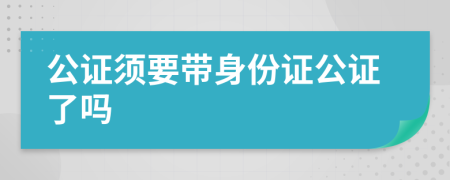 公证须要带身份证公证了吗